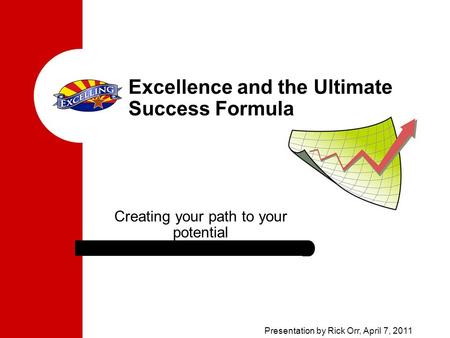 EXCELLING

Excellence and the Ultimate Success Formula

Creating your path to your potential

Presentation by Rick Orr, April 7, 2011